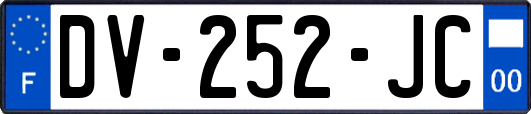 F

DV-252-JC

00